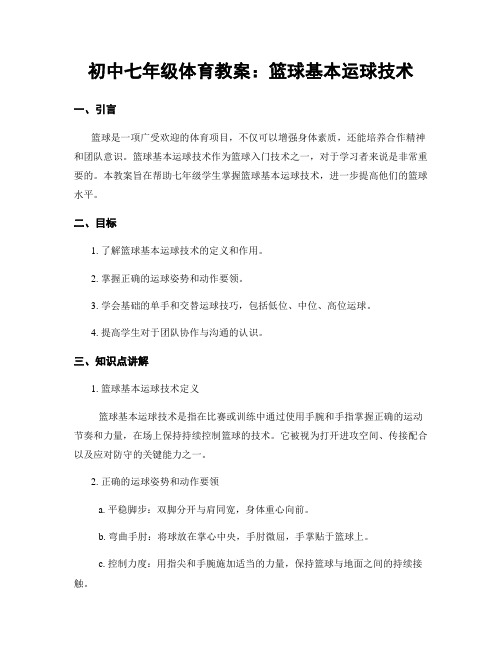 初中七年级体育教案：篮球基本运球技术

一、引言

篮球是一项广受欢迎的体育项目，不仅可以增强身体素质，还能培养合作精神和团队意识。篮球基本运球技术作为篮球入门技术之一，对于学习者来说是非常重要的。本教案旨在帮助七年级学生掌握篮球基本运球技术，进一步提高他们的篮球水平。

二、目标

1. 了解篮球基本运球技术的定义和作用。

2. 掌握正确的运球姿势和动作要领。

3. 学会基础的单手和交替运球技巧，包括低位、中位、高位运球。

4. 提高学生对于团队协作与沟通的认识。

三、知识点讲解

1. 篮球基本运球技术定义

篮球基本运球技术是指在比赛或训练中通过使用手腕和手指掌握正确的运动节奏和力量，在场上保持持续控制篮球的技术。它被视为打开进攻空间、传接配合以及应对防守的关键能力之一。

2. 正确的运球姿势和动作要领

a. 平稳脚步：双脚分开与肩同宽，身体重心向前。

b. 弯曲手肘：将球放在掌心中央，手肘微屈，手掌贴于篮球上。

c. 控制力度：用指尖和手腕施加适当的力量，保持篮球与地面之间的持续接触。